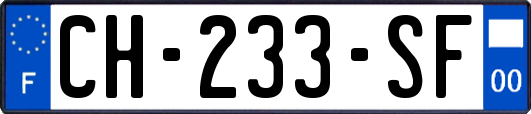 F
CH-233-SF
00